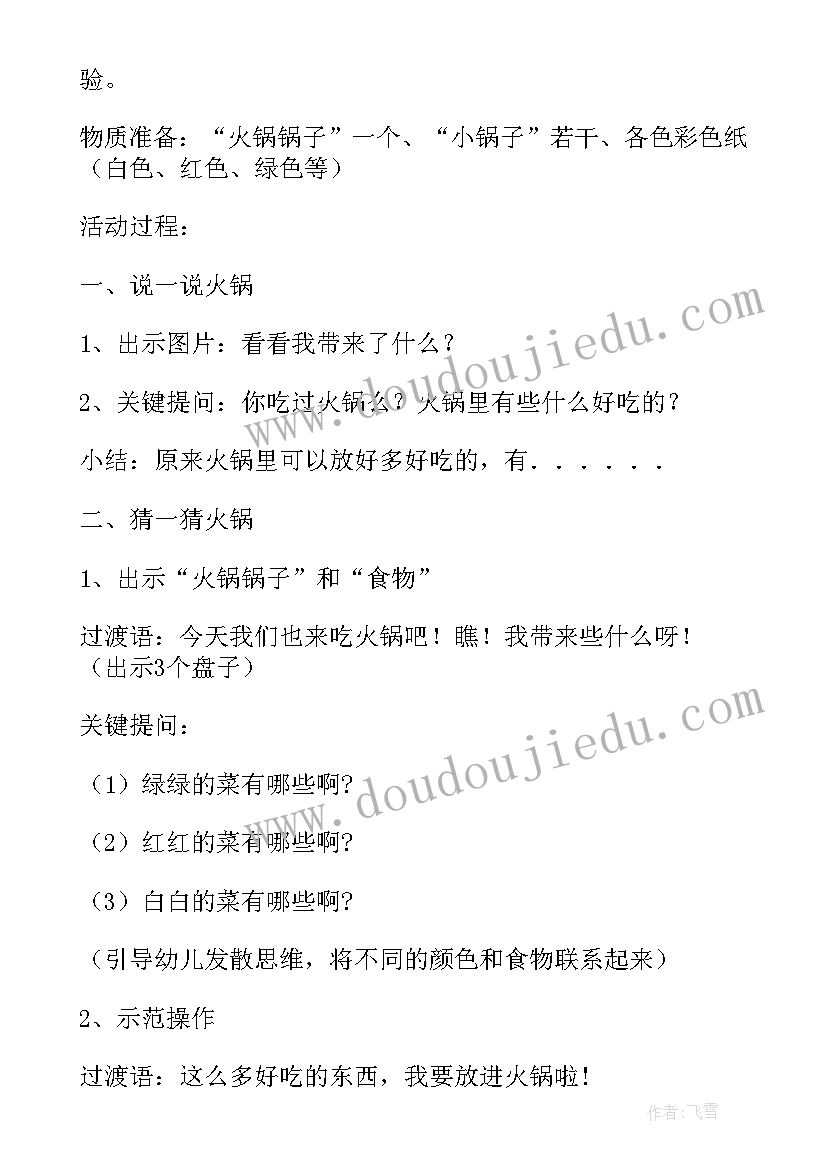 验。

物质准备：“火锅锅子”一个、“小锅子”若干、各色彩色纸（白色、红色、绿色等）

活动过程：

一、说一说火锅

1、出示图片：看看我带来了什么？

2、关键提问：你吃过火锅么？火锅里有些什么好吃的？

小结：原来火锅里可以放好多好吃的，有......

二、猜一猜火锅

1、出示“火锅锅子”和“食物”

过渡语：今天我们也来吃火锅吧！瞧！我带来些什么呀！（出示3个盘子）

关键提问：

（1）绿绿的菜有哪些啊?

（2）红红的菜有哪些啊?

（3）白白的菜有哪些啊?

（引导幼儿发散思维，将不同的颜色和食物联系起来）

2、示范操作

过渡语：这么多好吃的东西，我要放进火锅啦！

www.doudoujiedu.com

www.doudoujiedu.com

作者：飞雪